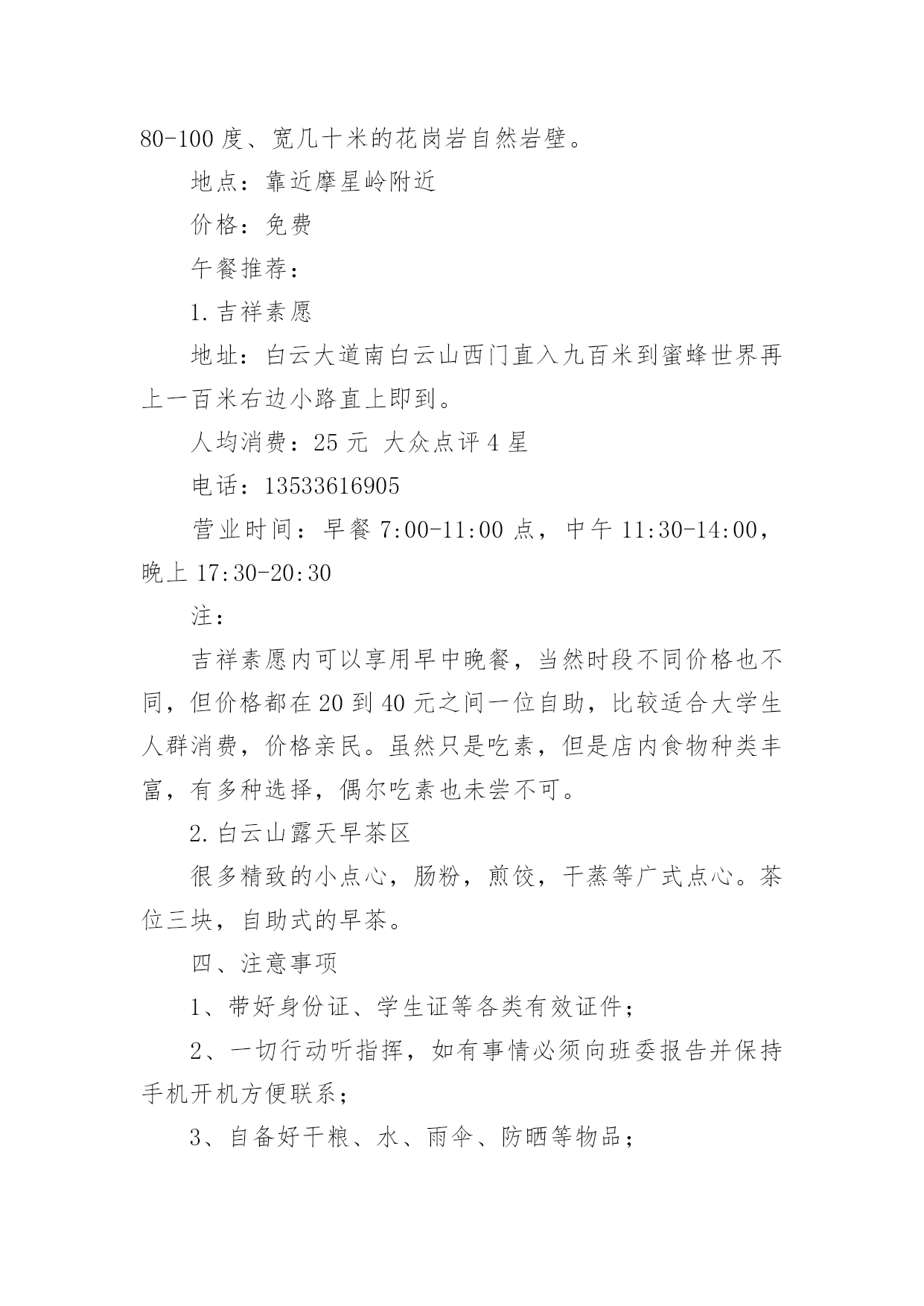 80-100 度、宽几十米的花岗岩自然岩壁。

地点：靠近摩星岭附近

价格：免费

午餐推荐：

1. 吉祥素愿

地址：白云大道南白云山西门直入九百米到蜜蜂世界再上一百米右边小路直上即到。

人均消费：25 元 大众点评 4 星

电话：13533616905

营业时间：早餐 7:00-11:00 点，中午 11:30-14:00，晚上 17:30-20:30

注：

吉祥素愿内可以享用早中晚餐，当然时段不同价格也不同，但价格都在 20 到 40 元之间一位自助，比较适合大学生人群消费，价格亲民。虽然只是吃素，但是店内食物种类丰富，有多种选择，偶尔吃素也未尝不可。

2. 白云山露天早茶区

很多精致的小点心，肠粉，煎饺，干蒸等广式点心。茶位三块，自助式的早茶。

四、注意事项

1、带好身份证、学生证等各类有效证件；

2、一切行动听指挥，如有事情必须向班委报告并保持手机开机方便联系；

3、自备好干粮、水、雨伞、防晒等物品；